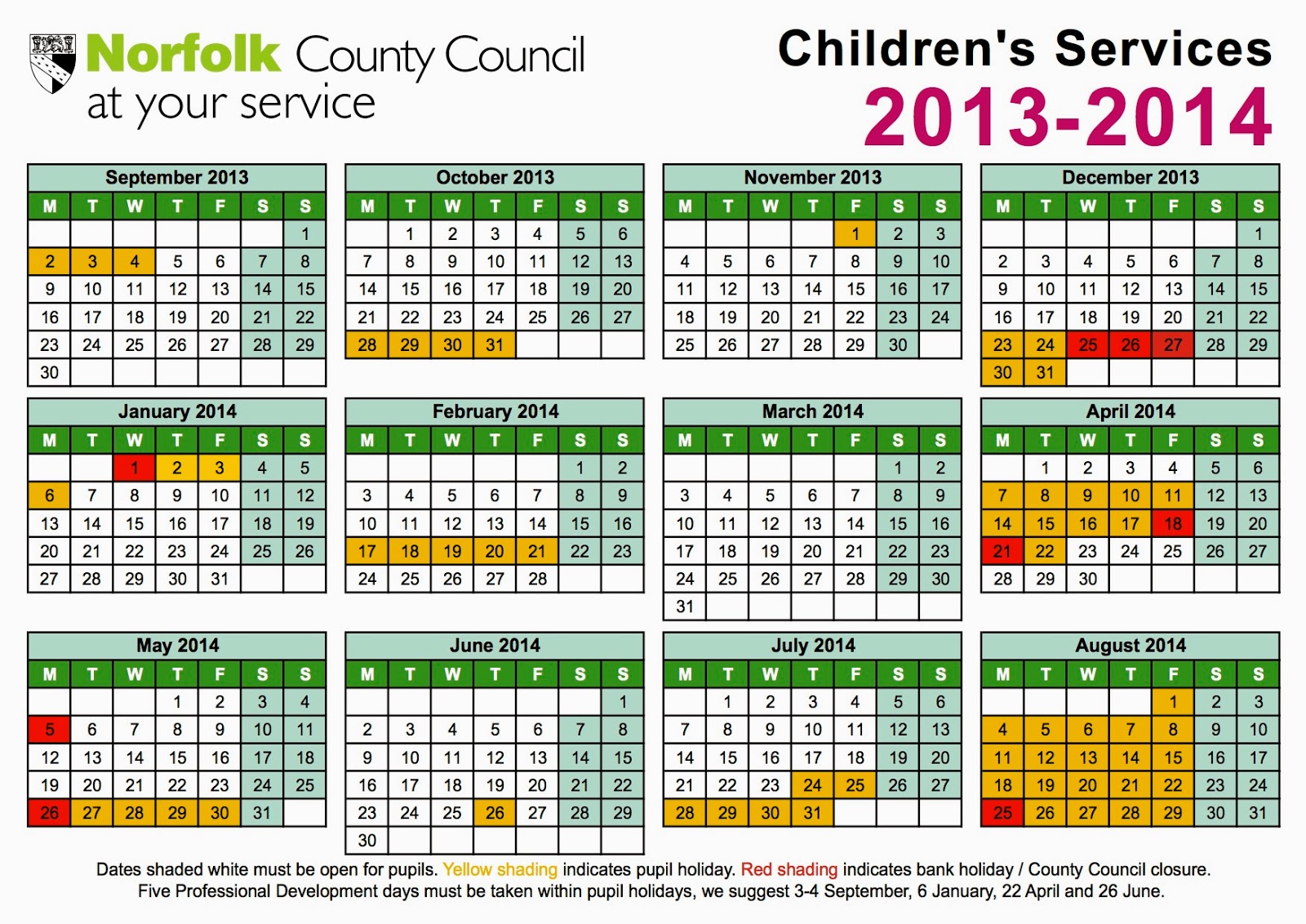 Norfolk County Council
at your service

Children's Services
2013-2014

September 2013

| M | T | W | T | F | S | S |
|---|---|---|---|---|---|---|
| | | | | | | 1 |
| 2 | 3 | 4 | 5 | 6 | 7 | 8 |
| 9 | 10 | 11 | 12 | 13 | 14 | 15 |
| 16 | 17 | 18 | 19 | 20 | 21 | 22 |
| 23 | 24 | 25 | 26 | 27 | 28 | 29 |
| 30 | | | | | | |

October 2013

| M | T | W | T | F | S | S |
|---|---|---|---|---|---|---|
| | 1 | 2 | 3 | 4 | 5 | 6 |
| 7 | 8 | 9 | 10 | 11 | 12 | 13 |
| 14 | 15 | 16 | 17 | 18 | 19 | 20 |
| 21 | 22 | 23 | 24 | 25 | 26 | 27 |
| 28 | 29 | 30 | 31 | | | |

November 2013

| M | T | W | T | F | S | S |
|---|---|---|---|---|---|---|
| | | | | 1 | 2 | 3 |
| 4 | 5 | 6 | 7 | 8 | 9 | 10 |
| 11 | 12 | 13 | 14 | 15 | 16 | 17 |
| 18 | 19 | 20 | 21 | 22 | 23 | 24 |
| 25 | 26 | 27 | 28 | 29 | 30 | |

December 2013

| M | T | W | T | F | S | S |
|---|---|---|---|---|---|---|
| | | | | | | 1 |
| 2 | 3 | 4 | 5 | 6 | 7 | 8 |
| 9 | 10 | 11 | 12 | 13 | 14 | 15 |
| 16 | 17 | 18 | 19 | 20 | 21 | 22 |
| 23 | 24 | 25 | 26 | 27 | 28 | 29 |
| 30 | 31 | | | | | |

January 2014

| M | T | W | T | F | S | S |
|---|---|---|---|---|---|---|
| | | 1 | 2 | 3 | 4 | 5 |
| 6 | 7 | 8 | 9 | 10 | 11 | 12 |
| 13 | 14 | 15 | 16 | 17 | 18 | 19 |
| 20 | 21 | 22 | 23 | 24 | 25 | 26 |
| 27 | 28 | 29 | 30 | 31 | | |

February 2014

| M | T | W | T | F | S | S |
|---|---|---|---|---|---|---|
| | | | | | 1 | 2 |
| 3 | 4 | 5 | 6 | 7 | 8 | 9 |
| 10 | 11 | 12 | 13 | 14 | 15 | 16 |
| 17 | 18 | 19 | 20 | 21 | 22 | 23 |
| 24 | 25 | 26 | 27 | 28 | | |

March 2014

| M | T | W | T | F | S | S |
|---|---|---|---|---|---|---|
| | | | | | 1 | 2 |
| 3 | 4 | 5 | 6 | 7 | 8 | 9 |
| 10 | 11 | 12 | 13 | 14 | 15 | 16 |
| 17 | 18 | 19 | 20 | 21 | 22 | 23 |
| 24 | 25 | 26 | 27 | 28 | 29 | 30 |
| 31 | | | | | | |

April 2014

| M | T | W | T | F | S | S |
|---|---|---|---|---|---|---|
| | 1 | 2 | 3 | 4 | 5 | 6 |
| 7 | 8 | 9 | 10 | 11 | 12 | 13 |
| 14 | 15 | 16 | 17 | 18 | 19 | 20 |
| 21 | 22 | 23 | 24 | 25 | 26 | 27 |
| 28 | 29 | 30 | | | | |

May 2014

| M | T | W | T | F | S | S |
|---|---|---|---|---|---|---|
| | | | 1 | 2 | 3 | 4 |
| 5 | 6 | 7 | 8 | 9 | 10 | 11 |
| 12 | 13 | 14 | 15 | 16 | 17 | 18 |
| 19 | 20 | 21 | 22 | 23 | 24 | 25 |
| 26 | 27 | 28 | 29 | 30 | 31 | |

June 2014

| M | T | W | T | F | S | S |
|---|---|---|---|---|---|---|
| | | | | | | 1 |
| 2 | 3 | 4 | 5 | 6 | 7 | 8 |
| 9 | 10 | 11 | 12 | 13 | 14 | 15 |
| 16 | 17 | 18 | 19 | 20 | 21 | 22 |
| 23 | 24 | 25 | 26 | 27 | 28 | 29 |
| 30 | | | | | | |

July 2014

| M | T | W | T | F | S | S |
|---|---|---|---|---|---|---|
| | 1 | 2 | 3 | 4 | 5 | 6 |
| 7 | 8 | 9 | 10 | 11 | 12 | 13 |
| 14 | 15 | 16 | 17 | 18 | 19 | 20 |
| 21 | 22 | 23 | 24 | 25 | 26 | 27 |
| 28 | 29 | 30 | 31 | | | |

August 2014

| M | T | W | T | F | S | S |
|---|---|---|---|---|---|---|
| | | | | 1 | 2 | 3 |
| 4 | 5 | 6 | 7 | 8 | 9 | 10 |
| 11 | 12 | 13 | 14 | 15 | 16 | 17 |
| 18 | 19 | 20 | 21 | 22 | 23 | 24 |
| 25 | 26 | 27 | 28 | 29 | 30 | 31 |

Dates shaded white must be open for pupils. Yellow shading indicates pupil holiday. Red shading indicates bank holiday / County Council closure.
Five Professional Development days must be taken within pupil holidays, we suggest 3-4 September, 6 January, 22 April and 26 June.